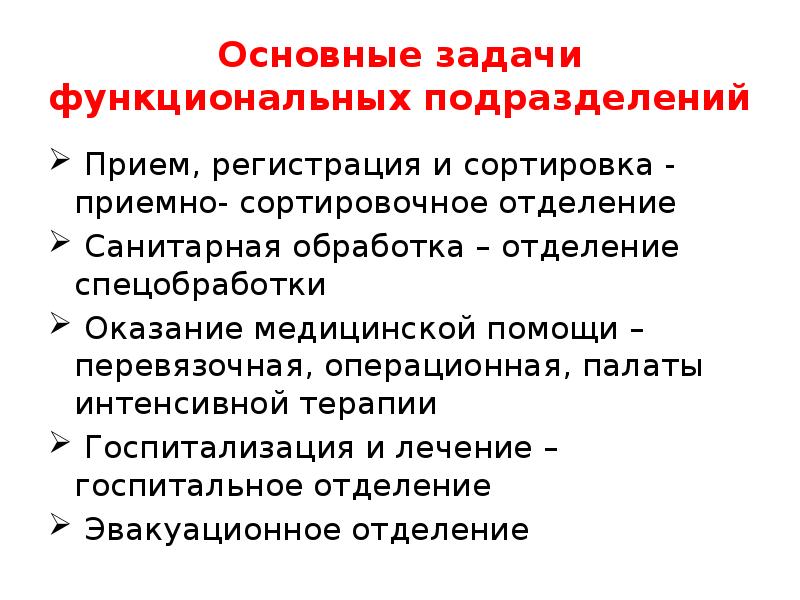 Основные задачи функциональных подразделений

➢ Прием, регистрация и сортировка - приемно- сортировочное отделение

➢ Санитарная обработка – отделение спецобработки

➢ Оказание медицинской помощи – перевязочная, операционная, палаты интенсивной терапии

➢ Госпитализация и лечение – госпитальное отделение

➢ Эвакуационное отделение